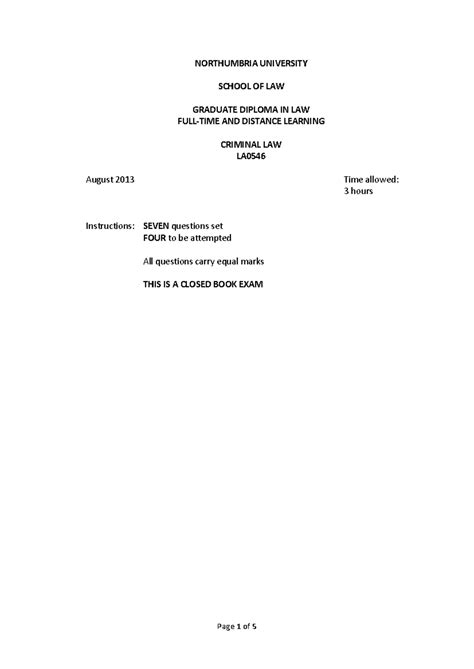 NORTHUMBRIA UNIVERSITY

SCHOOL OF LAW

GRADUATE DIPLOMA IN LAW
FULL-TIME AND DISTANCE LEARNING

CRIMINAL LAW
LA0546

August 2013

Time allowed:
3 hours

Instructions: SEVEN questions set
FOUR to be attempted

All questions carry equal marks

THIS IS A CLOSED BOOK EXAM

Page 1 of 5